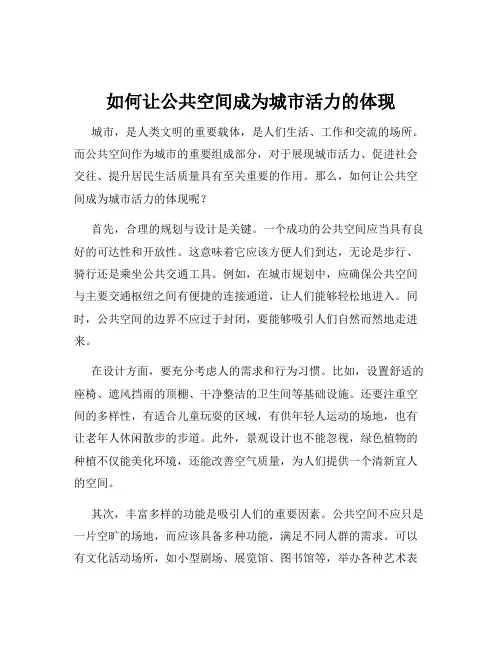 如何让公共空间成为城市活力的体现

城市，是人类文明的重要载体，是人们生活、工作和交流的场所。而公共空间作为城市的重要组成部分，对于展现城市活力、促进社会交往、提升居民生活质量具有至关重要的作用。那么，如何让公共空间成为城市活力的体现呢？

首先，合理的规划与设计是关键。一个成功的公共空间应当具有良好的可达性和开放性。这意味着它应该方便人们到达，无论是步行、骑行还是乘坐公共交通工具。例如，在城市规划中，应确保公共空间与主要交通枢纽之间有便捷的连接通道，让人们能够轻松地进入。同时，公共空间的边界不应过于封闭，要能够吸引人们自然而然地走进来。

在设计方面，要充分考虑人的需求和行为习惯。比如，设置舒适的座椅、遮风挡雨的顶棚、干净整洁的卫生间等基础设施。还要注重空间的多样性，有适合儿童玩耍的区域，有供年轻人运动的场地，也有让老年人休闲散步的步道。此外，景观设计也不能忽视，绿色植物的种植不仅能美化环境，还能改善空气质量，为人们提供一个清新宜人的空间。

其次，丰富多样的功能是吸引人们的重要因素。公共空间不应只是一片空旷的场地，而应该具备多种功能，满足不同人群的需求。可以有文化活动场所，如小型剧场、展览馆、图书馆等，举办各种艺术表